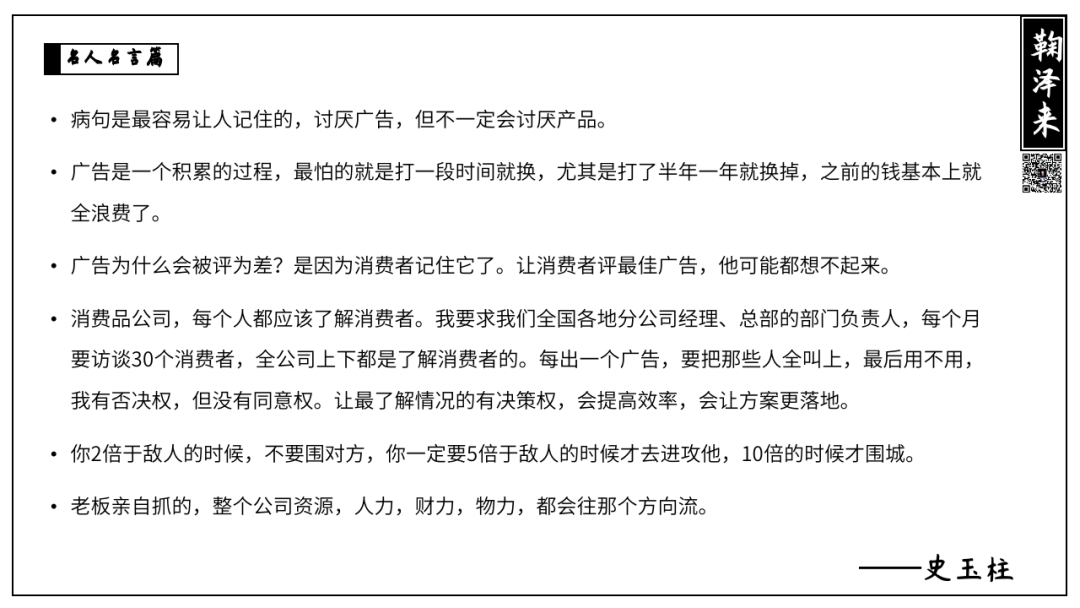 名人名言篇

鞠泽来

• 病句是最容易让人记住的，讨厌广告，但不一定会讨厌产品。

• 广告是一个积累的过程，最怕的就是打一段时间就换，尤其是打了半年一年就换掉，之前的钱基本上就全浪费了。

• 广告为什么会被评为差？是因为消费者记住它了。让消费者评最佳广告，他可能都想不起来。

• 消费品公司，每个人都应该了解消费者。我要求我们全国各地分公司经理、总部的部门负责人，每个月要访谈30个消费者，全公司上下都是了解消费者的。每出一个广告，要把那些人全叫上，最后用不用，我有否决权，但没有同意权。让最了解情况的有决策权，会提高效率，会让方案更落地。

• 你2倍于敌人的时候，不要围对方，你一定要5倍于敌人的时候才去进攻他，10倍的时候才围城。

• 老板亲自抓的，整个公司资源，人力，财力，物力，都会往那个方向流。

——史玉柱